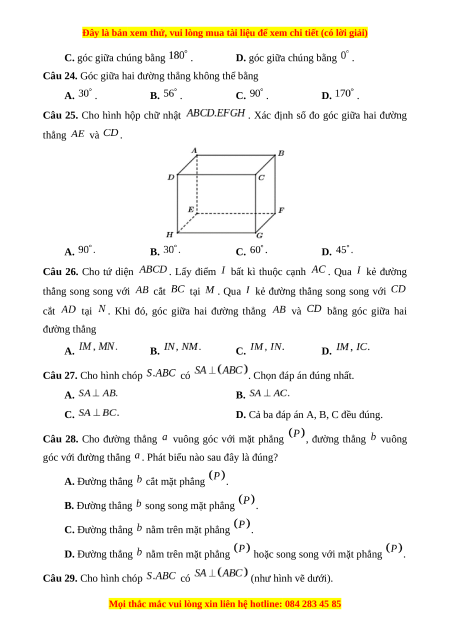 Đây là bản xem thử, vui lòng mua tài liệu để xem chi tiết (có lời giải)

C. góc giữa chúng bằng $180^\circ$.
D. góc giữa chúng bằng $0^\circ$.

Câu 24. Góc giữa hai đường thẳng không thể bằng

A. $30^\circ$.
B. $56^\circ$.
C. $90^\circ$.
D. $170^\circ$.

Câu 25. Cho hình hộp chữ nhật $ABCD.EFGH$. Xác định số đo góc giữa hai đường thẳng $AE$ và $CD$.

A B D C E F H G

A. $90^\circ$.
B. $30^\circ$.
C. $60^\circ$.
D. $45^\circ$.

Câu 26. Cho tứ diện $ABCD$. Lấy điểm $I$ bất kì thuộc cạnh $AC$. Qua $I$ kẻ đường thẳng song song với $AB$ cắt $BC$ tại $M$. Qua $I$ kẻ đường thẳng song song với $CD$ cắt $AD$ tại $N$. Khi đó, góc giữa hai đường thẳng $AB$ và $CD$ bằng góc giữa hai đường thẳng

A. $IM, MN$.
B. $IN, NM$.
C. $IM, IN$.
D. $IM, IC$.

Câu 27. Cho hình chóp $S.ABC$ có $SA \perp (ABC)$. Chọn đáp án đúng nhất.

A. $SA \perp AB$.
B. $SA \perp AC$.
C. $SA \perp BC$.
D. Cả ba đáp án A, B, C đều đúng.

Câu 28. Cho đường thẳng $a$ vuông góc với mặt phẳng $(P)$, đường thẳng $b$ vuông góc với đường thẳng $a$. Phát biểu nào sau đây là đúng?

A. Đường thẳng $b$ cắt mặt phẳng $(P)$.

B. Đường thẳng $b$ song song mặt phẳng $(P)$.

C. Đường thẳng $b$ nằm trên mặt phẳng $(P)$.

D. Đường thẳng $b$ nằm trên mặt phẳng $(P)$ hoặc song song với mặt phẳng $(P)$.

Câu 29. Cho hình chóp $S.ABC$ có $SA \perp (ABC)$ (như hình vẽ dưới).

Mọi thắc mắc vui lòng xin liên hệ hotline: 084 283 45 85